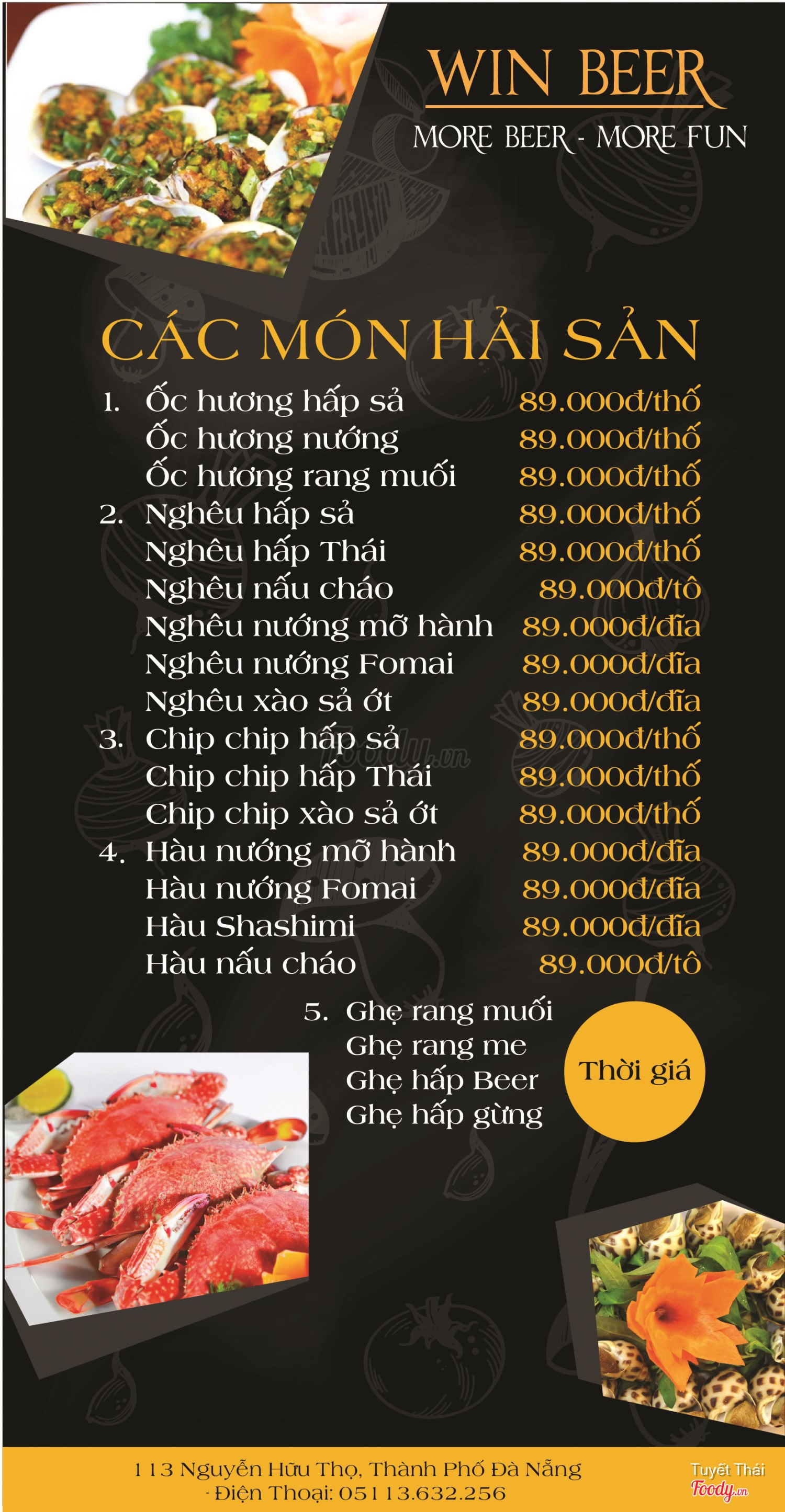 WIN BEER

MORE BEER - MORE FUN

CÁC MÓN HẢI SẢN

1. Ốc hương hấp sả 89.000đ/thố
Ốc hương nướng 89.000đ/thố
Ốc hương rang muối 89.000đ/thố
2. Nghêu hấp sả 89.000đ/thố
Nghêu hấp Thái 89.000đ/thố
Nghêu nấu cháo 89.000đ/tô
Nghêu nướng mỡ hành 89.000đ/đĩa
Nghêu nướng Fomai 89.000đ/đĩa
Nghêu xào sả ớt 89.000đ/đĩa
3. Chip chip hấp sả 89.000đ/thố
Chip chip hấp Thái 89.000đ/thố
Chip chip xào sả ớt 89.000đ/thố
4. Hàu nướng mỡ hành 89.000đ/đĩa
Hàu nướng Fomai 89.000đ/đĩa
Hàu Shashimi 89.000đ/đĩa
Hàu nấu cháo 89.000đ/tô

5. Ghẹ rang muối
Ghẹ rang me
Ghẹ hấp Beer
Ghẹ hấp gừng

Thời giá

113 Nguyễn Hữu Thọ, Thành Phố Đà Nẵng
- Điện Thoại: 05113.632.256

Tuyết Thái
Foody.vn